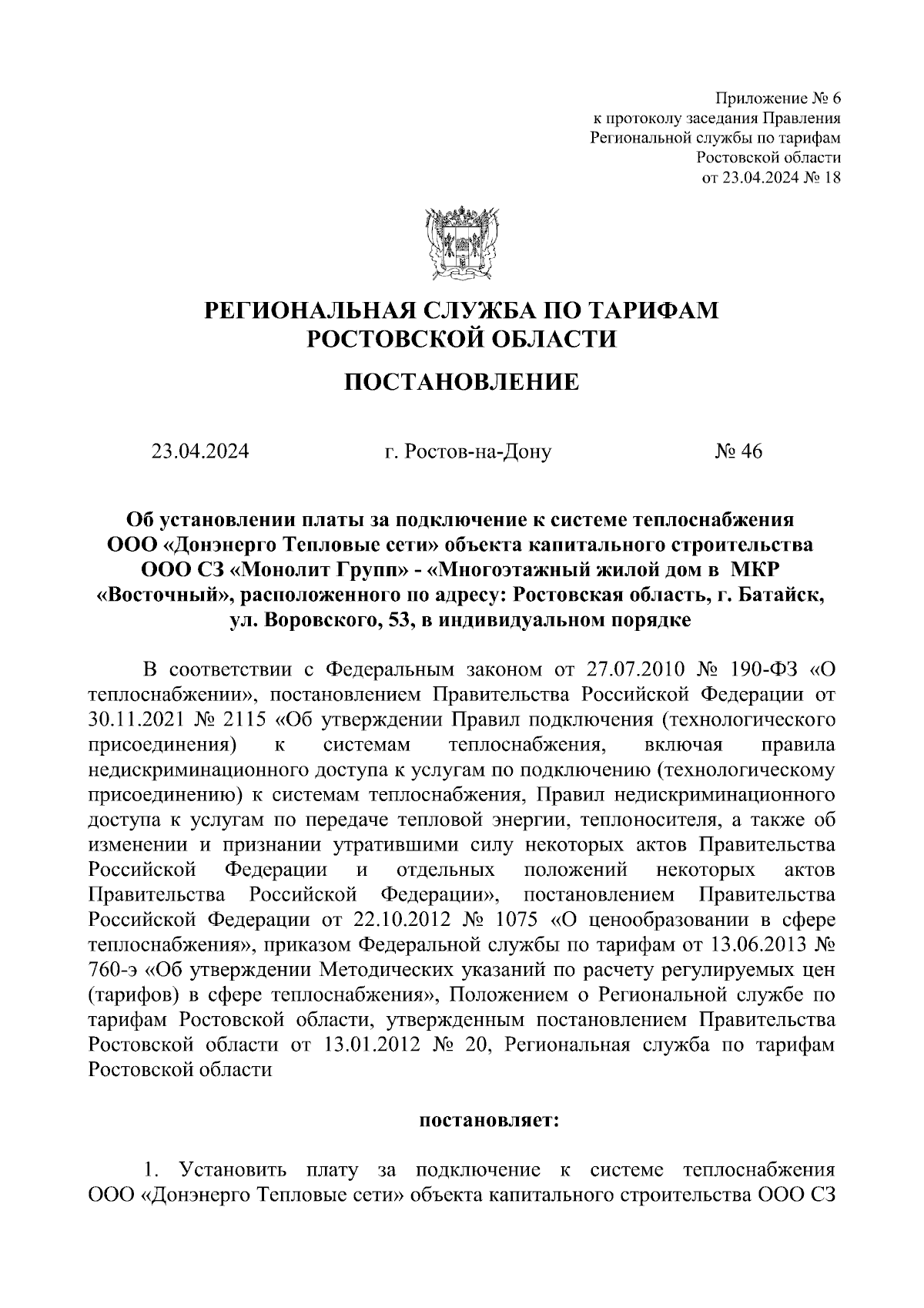 Приложение № 6
к протоколу заседания Правления
Региональной службы по тарифам
Ростовской области
от 23.04.2024 № 18

РЕГИОНАЛЬНАЯ СЛУЖБА ПО ТАРИФАМ
РОСТОВСКОЙ ОБЛАСТИ

ПОСТАНОВЛЕНИЕ

23.04.2024 г. Ростов-на-Дону № 46

Об установлении платы за подключение к системе теплоснабжения ООО «Донэнерго Тепловые сети» объекта капитального строительства ООО СЗ «Монолит Групп» - «Многоэтажный жилой дом в МКР «Восточный», расположенного по адресу: Ростовская область, г. Батайск, ул. Воровского, 53, в индивидуальном порядке

В соответствии с Федеральным законом от 27.07.2010 № 190-ФЗ «О теплоснабжении», постановлением Правительства Российской Федерации от 30.11.2021 № 2115 «Об утверждении Правил подключения (технологического присоединения) к системам теплоснабжения, включая правила недискриминационного доступа к услугам по подключению (технологическому присоединению) к системам теплоснабжения, Правил недискриминационного доступа к услугам по передаче тепловой энергии, теплоносителя, а также об изменении и признании утратившими силу некоторых актов Правительства Российской Федерации и отдельных положений некоторых актов Правительства Российской Федерации», постановлением Правительства Российской Федерации от 22.10.2012 № 1075 «О ценообразовании в сфере теплоснабжения», приказом Федеральной службы по тарифам от 13.06.2013 № 760-э «Об утверждении Методических указаний по расчету регулируемых цен (тарифов) в сфере теплоснабжения», Положением о Региональной службе по тарифам Ростовской области, утвержденным постановлением Правительства Ростовской области от 13.01.2012 № 20, Региональная служба по тарифам Ростовской области

постановляет:

1. Установить плату за подключение к системе теплоснабжения ООО «Донэнерго Тепловые сети» объекта капитального строительства ООО СЗ